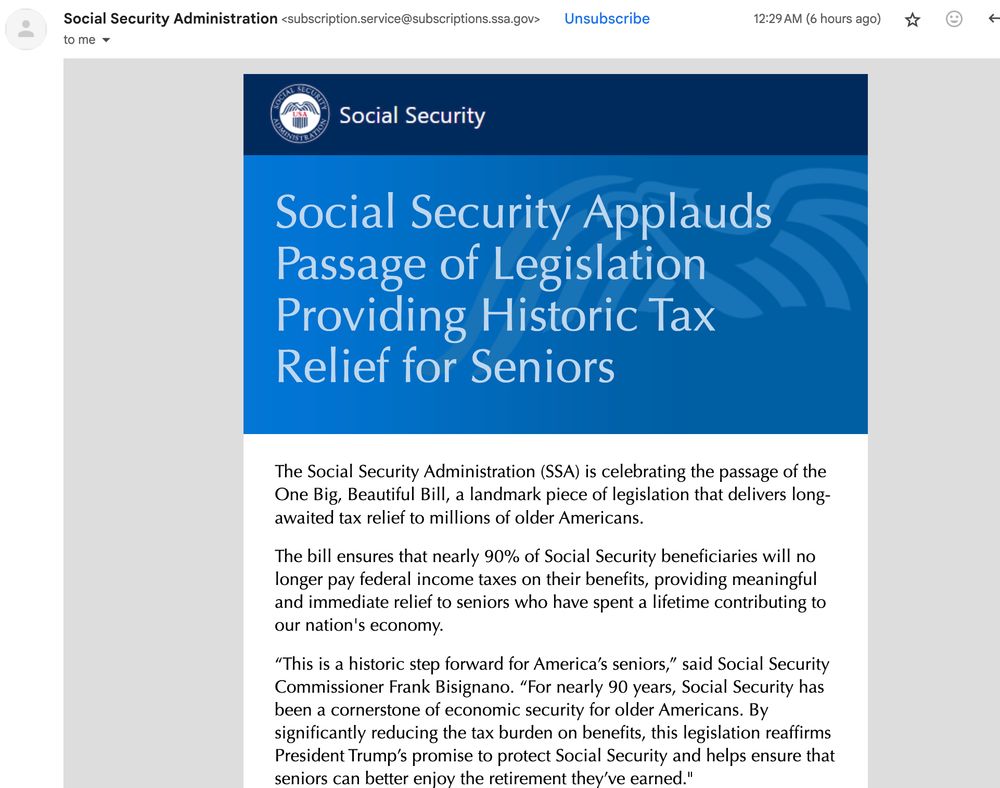 Social Security Administration <subscription.service@subscriptions.ssa.gov> Unsubscribe 12:29 AM (6 hours ago)
to me

SOCIAL SECURITY ADMINISTRATION USA

Social Security

Social Security Applauds Passage of Legislation Providing Historic Tax Relief for Seniors

The Social Security Administration (SSA) is celebrating the passage of the One Big, Beautiful Bill, a landmark piece of legislation that delivers long-awaited tax relief to millions of older Americans.

The bill ensures that nearly 90% of Social Security beneficiaries will no longer pay federal income taxes on their benefits, providing meaningful and immediate relief to seniors who have spent a lifetime contributing to our nation's economy.

"This is a historic step forward for America's seniors," said Social Security Commissioner Frank Bisignano. "For nearly 90 years, Social Security has been a cornerstone of economic security for older Americans. By significantly reducing the tax burden on benefits, this legislation reaffirms President Trump's promise to protect Social Security and helps ensure that seniors can better enjoy the retirement they've earned."